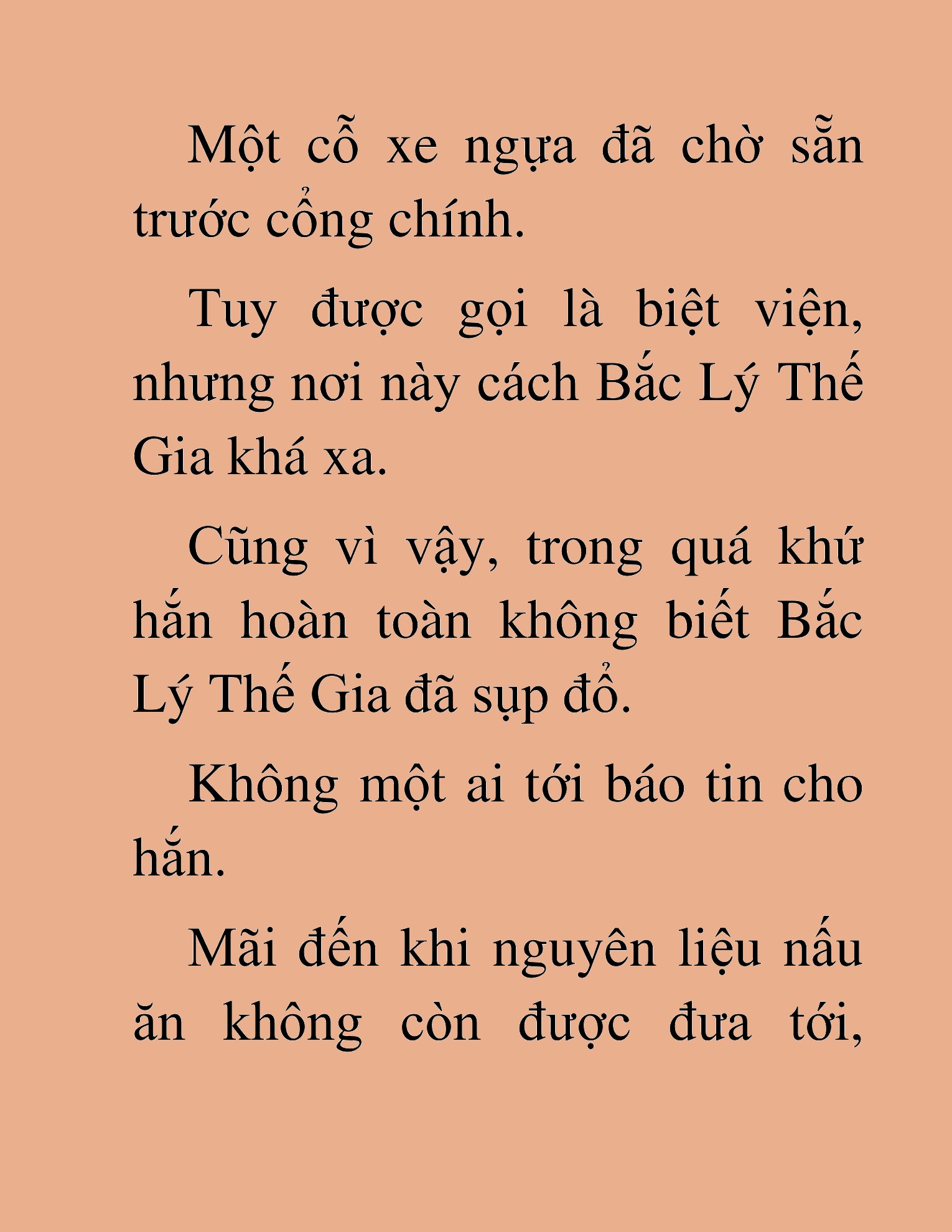 Một cỗ xe ngựa đã chờ sẵn trước cổng chính.

Tuy được gọi là biệt viện, nhưng nơi này cách Bắc Lý Thế Gia khá xa.

Cũng vì vậy, trong quá khứ hắn hoàn toàn không biết Bắc Lý Thế Gia đã sụp đổ.

Không một ai tới báo tin cho hắn.

Mãi đến khi nguyên liệu nấu ăn không còn được đưa tới,